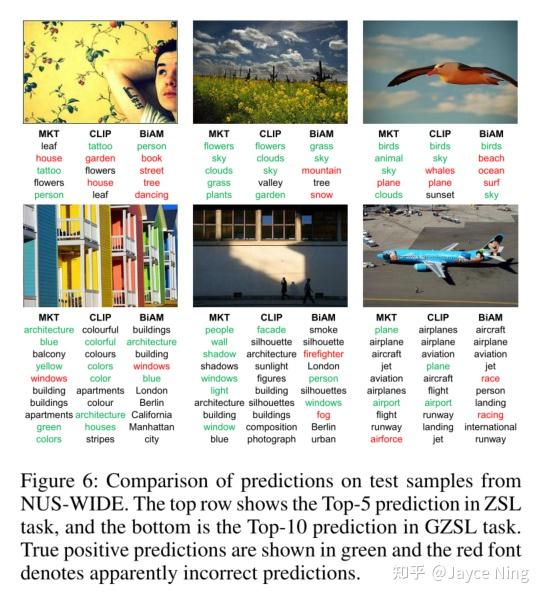 | MKT | CLIP | BiAM |
|---|---|---|
| leaf | tattoo | person |
| house | garden | book |
| tattoo | flowers | street |
| flowers | house | tree |
| person | leaf | dancing |

| MKT | CLIP | BiAM |
|---|---|---|
| flowers | flowers | grass |
| sky | clouds | sky |
| clouds | sky | mountain |
| grass | valley | tree |
| plants | garden | snow |

| MKT | CLIP | BiAM |
|---|---|---|
| birds | birds | birds |
| animal | sky | beach |
| sky | whales | ocean |
| plane | plane | surf |
| clouds | sunset | sky |

| MKT | CLIP | BiAM |
|---|---|---|
| architecture | colourful | buildings |
| blue | colorful | architecture |
| balcony | colours | building |
| yellow | colors | windows |
| windows | color | blue |
| building | apartments | London |
| buildings | colour | Berlin |
| apartments | architecture | California |
| green | houses | Manhattan |
| colors | stripes | city |

| MKT | CLIP | BiAM |
|---|---|---|
| people | facade | smoke |
| wall | silhouette | silhouette |
| shadow | architecture | firefighter |
| shadows | sunlight | London |
| windows | figures | person |
| light | building | silhouettes |
| architecture | silhouettes | windows |
| building | buildings | fog |
| window | composition | Berlin |
| blue | photograph | urban |

| MKT | CLIP | BiAM |
|---|---|---|
| plane | airplanes | aircraft |
| airplane | airplane | airplane |
| aircraft | aviation | aviation |
| jet | plane | jet |
| aviation | aircraft | race |
| airplanes | flight | person |
| airport | airport | landing |
| flight | runway | racing |
| runway | landing | international |
| airforce | jet | runway |

Figure 6: Comparison of predictions on test samples from NUS-WIDE. The top row shows the Top-5 prediction in ZSL task, and the bottom is the Top-10 prediction in GZSL task. True positive predictions are shown in green and the red font denotes apparently incorrect predictions.

知乎 @Jayce Ning